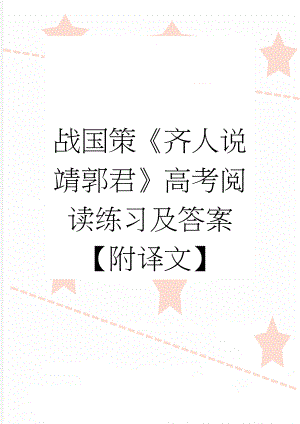 战国策《齐人说靖郭君》高考阅读练习及答案【附译文】